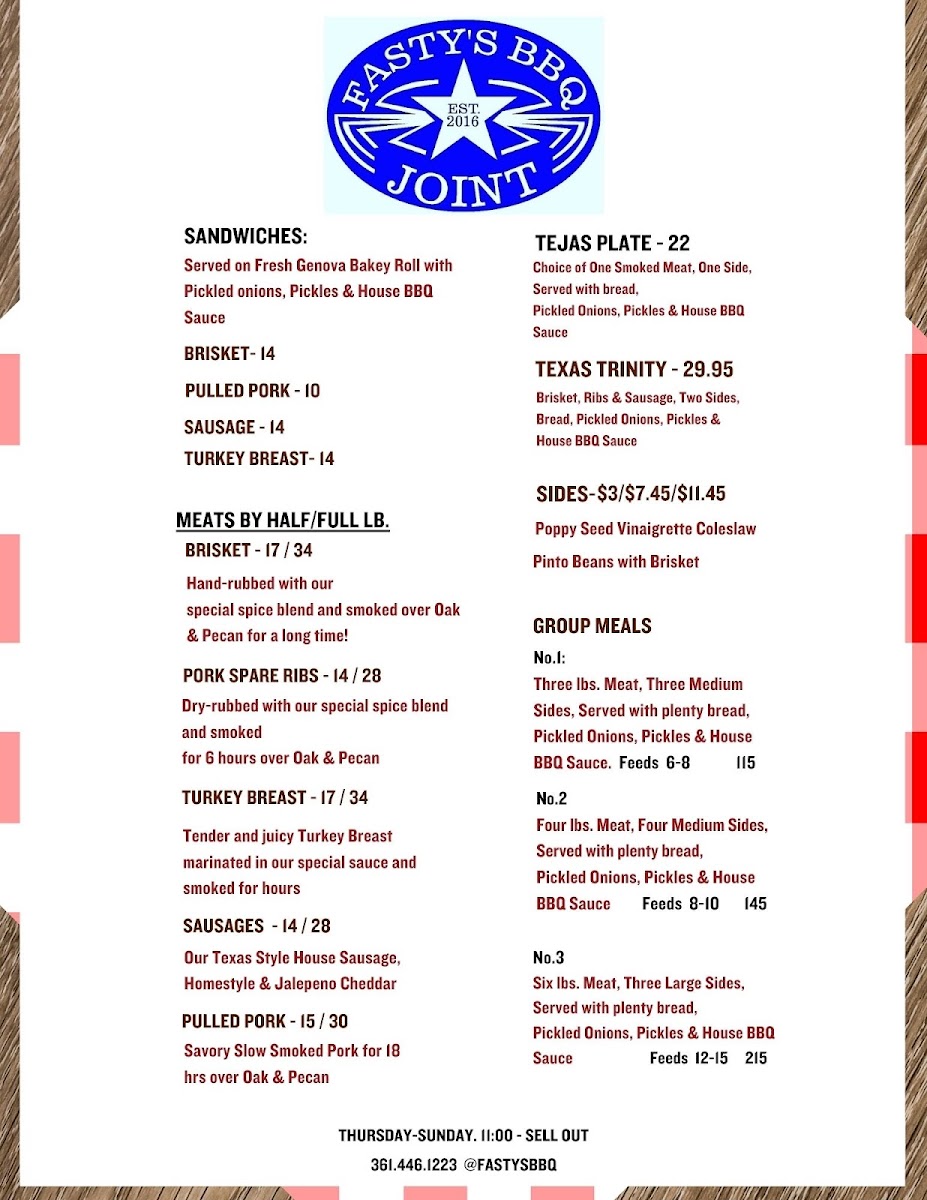 FASTY'S BBQ
EST. 2016
JOINT

SANDWICHES:
Served on Fresh Genova Bakey Roll with Pickled onions, Pickles & House BBQ Sauce

BRISKET- 14

PULLED PORK - 10

SAUSAGE - 14

TURKEY BREAST- 14

MEATS BY HALF/FULL LB.

BRISKET - 17 / 34

Hand-rubbed with our special spice blend and smoked over Oak & Pecan for a long time!

PORK SPARE RIBS - 14 / 28

Dry-rubbed with our special spice blend and smoked for 6 hours over Oak & Pecan

TURKEY BREAST - 17 / 34

Tender and juicy Turkey Breast marinated in our special sauce and smoked for hours

SAUSAGES - 14 / 28

Our Texas Style House Sausage, Homestyle & Jalepeno Cheddar

PULLED PORK - 15 / 30

Savory Slow Smoked Pork for 18 hrs over Oak & Pecan

TEJAS PLATE - 22

Choice of One Smoked Meat, One Side, Served with bread, Pickled Onions, Pickles & House BBQ Sauce

TEXAS TRINITY - 29.95

Brisket, Ribs & Sausage, Two Sides, Bread, Pickled Onions, Pickles & House BBQ Sauce

SIDES-$3/$7.45/$11.45

Poppy Seed Vinaigrette Coleslaw

Pinto Beans with Brisket

GROUP MEALS

No.1:
Three lbs. Meat, Three Medium Sides, Served with plenty bread, Pickled Onions, Pickles & House BBQ Sauce. Feeds 6-8 115

No.2
Four lbs. Meat, Four Medium Sides, Served with plenty bread, Pickled Onions, Pickles & House BBQ Sauce Feeds 8-10 145

No.3
Six lbs. Meat, Three Large Sides, Served with plenty bread, Pickled Onions, Pickles & House BBQ Sauce Feeds 12-15 215

THURSDAY-SUNDAY. 11:00 - SELL OUT

361.446.1223 @FASTYSBBQ